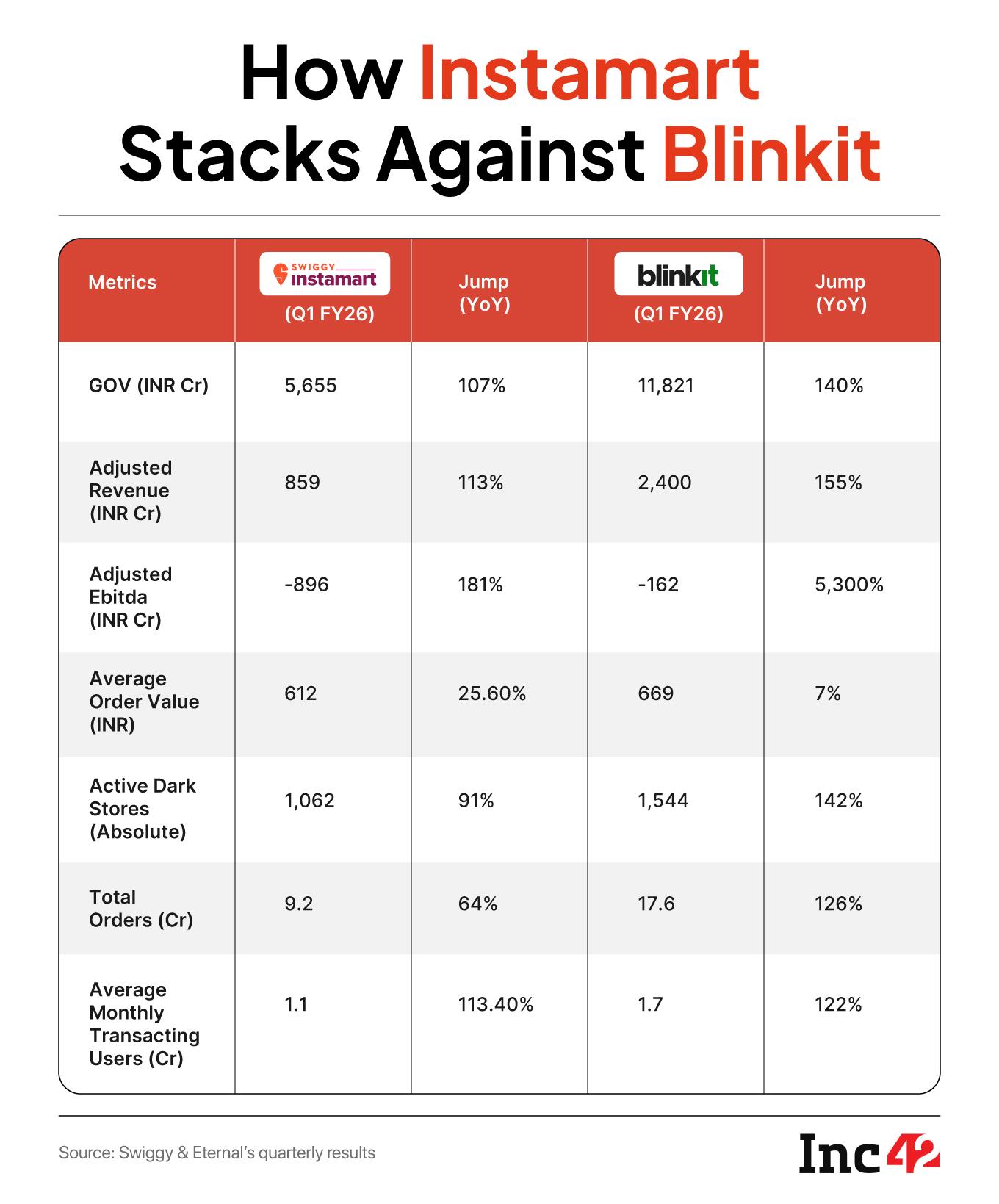 How Instamart Stacks Against Blinkit

| Metrics | SWIGGY instamart (Q1 FY26) | Jump (YoY) | blinkit (Q1 FY26) | Jump (YoY) |
|---|---|---|---|---|
| GOV (INR Cr) | 5,655 | 107% | 11,821 | 140% |
| Adjusted Revenue (INR Cr) | 859 | 113% | 2,400 | 155% |
| Adjusted Ebitda (INR Cr) | -896 | 181% | -162 | 5,300% |
| Average Order Value (INR) | 612 | 25.60% | 669 | 7% |
| Active Dark Stores (Absolute) | 1,062 | 91% | 1,544 | 142% |
| Total Orders (Cr) | 9.2 | 64% | 17.6 | 126% |
| Average Monthly Transacting Users (Cr) | 1.1 | 113.40% | 1.7 | 122% |

Source: Swiggy & Eternal's quarterly results

Inc42